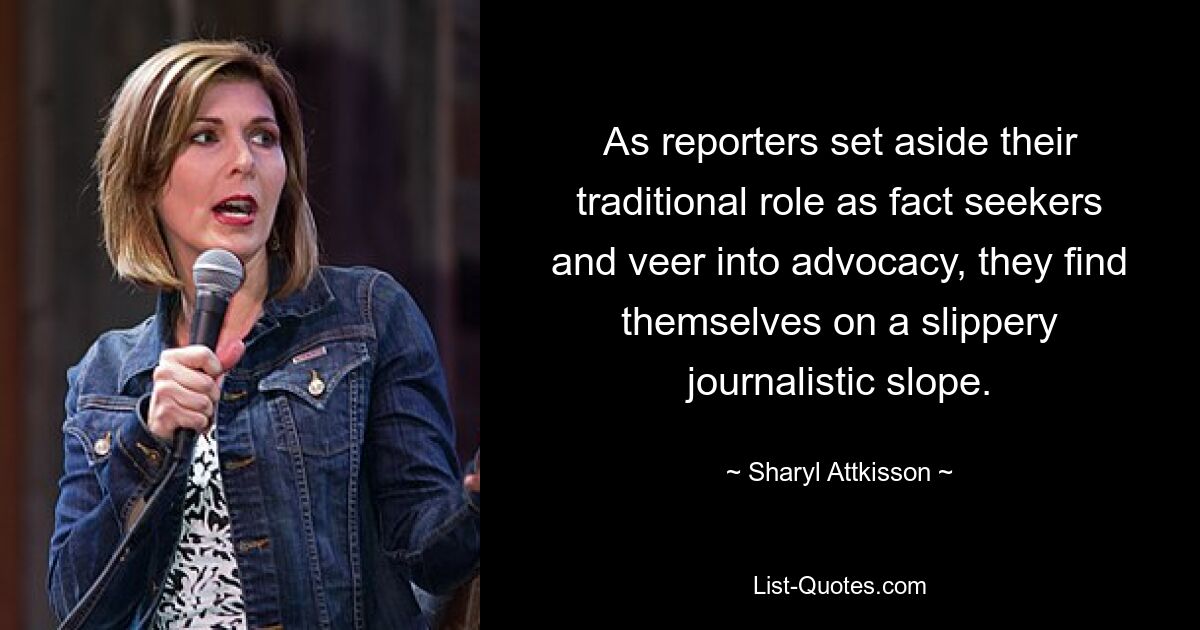 As reporters set aside their traditional role as fact seekers and veer into advocacy, they find themselves on a slippery journalistic slope.

~ Sharyl Attkisson ~

List-Quotes.com